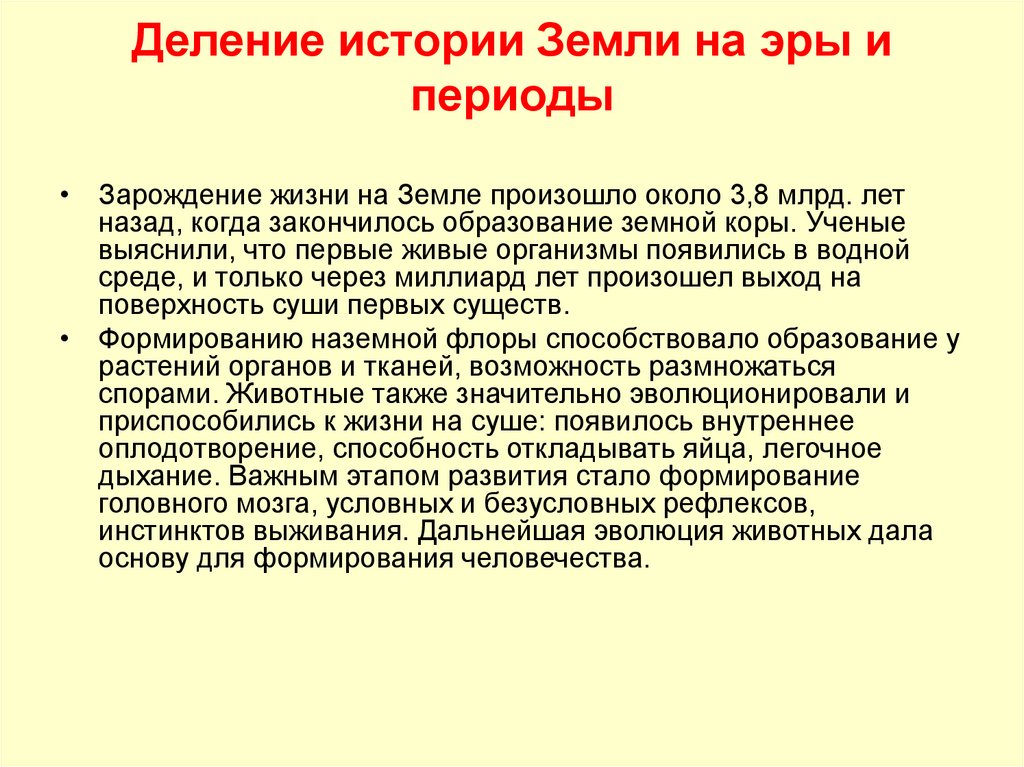 Деление истории Земли на эры и периоды

• Зарождение жизни на Земле произошло около 3,8 млрд. лет назад, когда закончилось образование земной коры. Ученые выяснили, что первые живые организмы появились в водной среде, и только через миллиард лет произошел выход на поверхность суши первых существ.

• Формированию наземной флоры способствовало образование у растений органов и тканей, возможность размножаться спорами. Животные также значительно эволюционировали и приспособились к жизни на суше: появилось внутреннее оплодотворение, способность откладывать яйца, легочное дыхание. Важным этапом развития стало формирование головного мозга, условных и безусловных рефлексов, инстинктов выживания. Дальнейшая эволюция животных дала основу для формирования человечества.